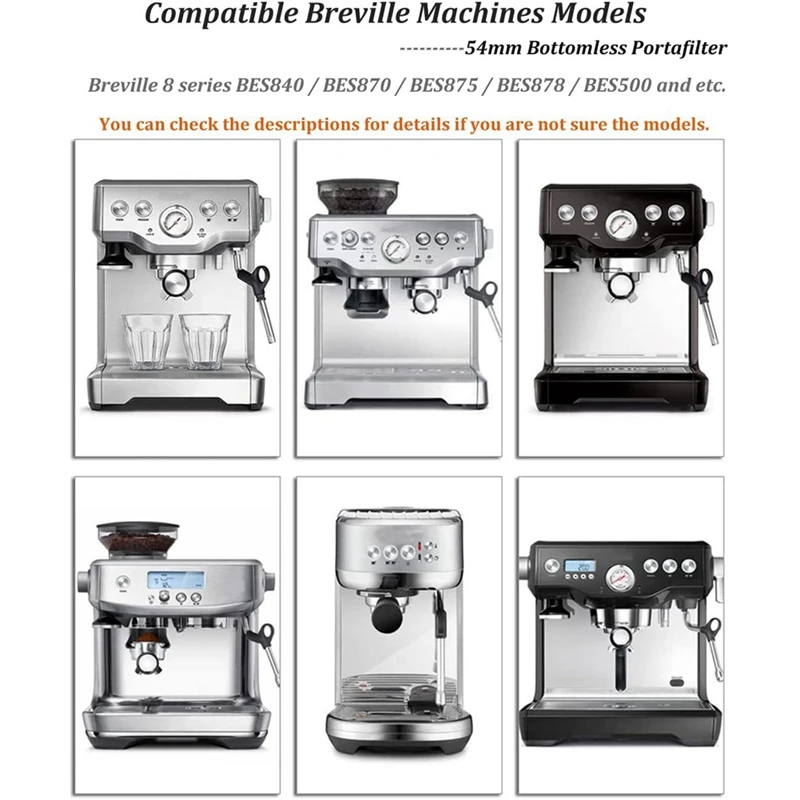 Compatible Breville Machines Models

----------54mm Bottomless Portafilter

Breville 8 series BES840 / BES870 / BES875 / BES878 / BES500 and etc.

You can check the descriptions for details if you are not sure the models.